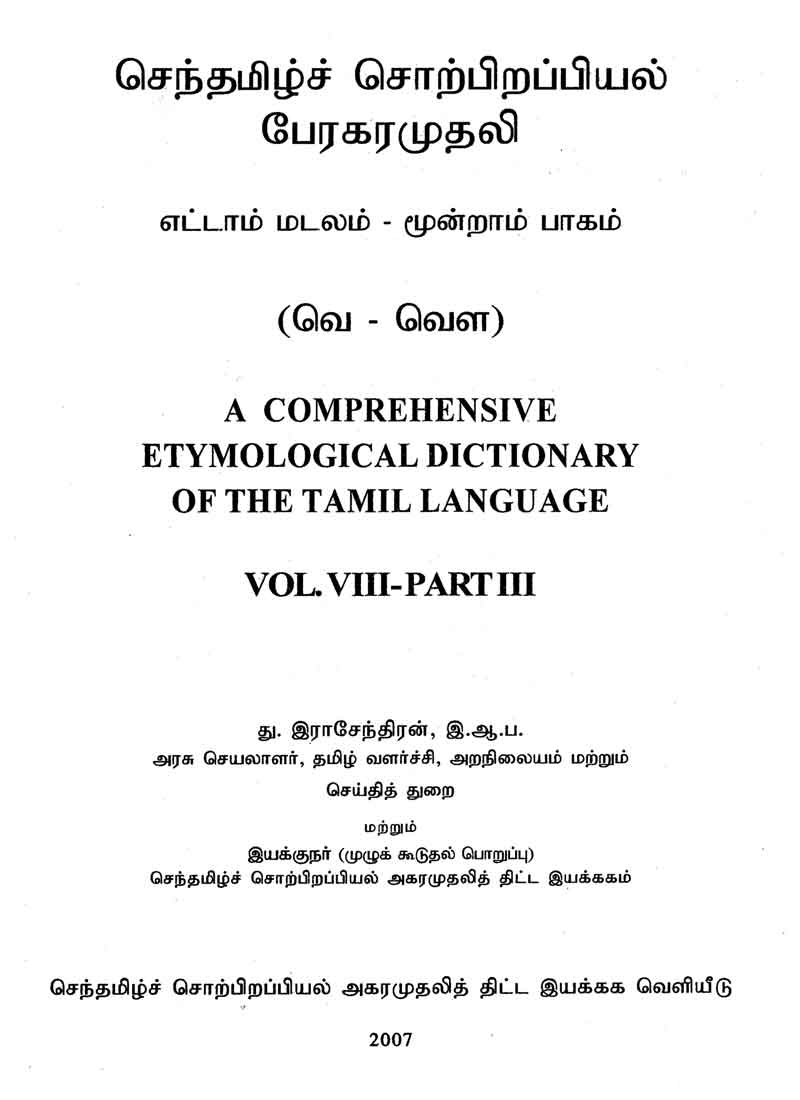 செந்தமிழ்ச் சொற்பிறப்பியல் பேரகரமுதலி

எட்டாம் மடலம் - மூன்றாம் பாகம்

(வெ - வௌ)

A COMPREHENSIVE ETYMOLOGICAL DICTIONARY OF THE TAMIL LANGUAGE

VOL. VIII-PART III

து. இராசேந்திரன், இ.ஆ.ப.
அரசு செயலாளர், தமிழ் வளர்ச்சி, அறநிலையம் மற்றும் செய்தித் துறை

மற்றும்

இயக்குநர் (முழுக் கூடுதல் பொறுப்பு)
செந்தமிழ்ச் சொற்பிறப்பியல் அகரமுதலித் திட்ட இயக்ககம்

செந்தமிழ்ச் சொற்பிறப்பியல் அகரமுதலித் திட்ட இயக்கக வெளியீடு

2007